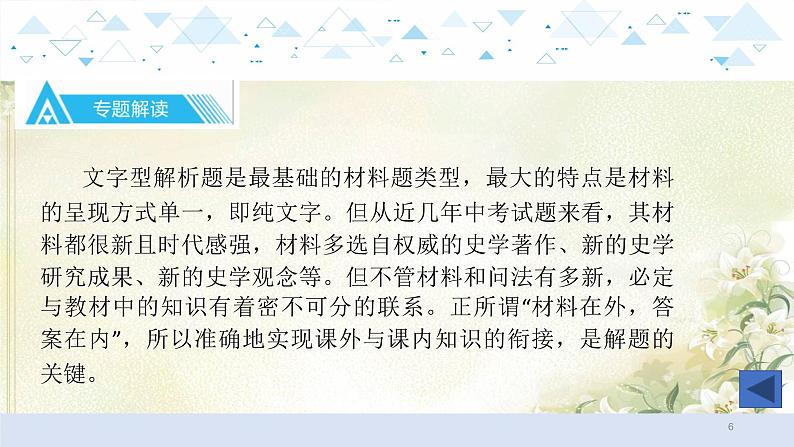 专题解读

文字型解析题是最基础的材料题类型，最大的特点是材料的呈现方式单一，即纯文字。但从近几年中考试题来看，其材料都很新且时代感强，材料多选自权威的史学著作、新的史学研究成果、新的史学观念等。但不管材料和问法有多新，必定与教材中的知识有着密不可分的联系。正所谓“材料在外，答案在内”，所以准确地实现课外与课内知识的衔接，是解题的关键。

6